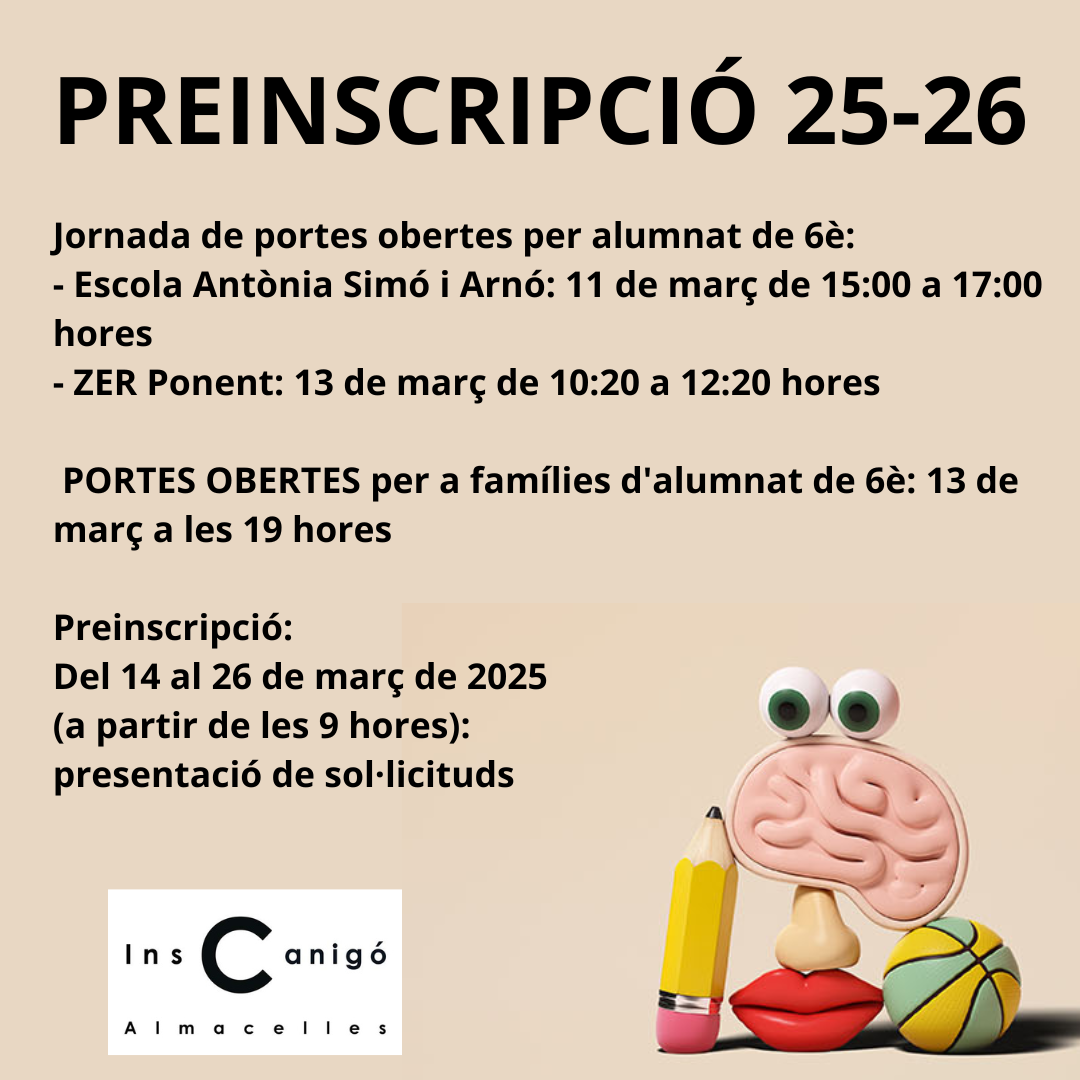 PREINSCRIPCIÓ 25-26

Jornada de portes obertes per alumnat de 6è:
- Escola Antònia Simó i Arnó: 11 de març de 15:00 a 17:00 hores
- ZER Ponent: 13 de març de 10:20 a 12:20 hores

PORTES OBERTES per a famílies d'alumnat de 6è: 13 de març a les 19 hores

Preinscripció:
Del 14 al 26 de març de 2025
(a partir de les 9 hores):
presentació de sol·licituds

Ins Canigó
Almacelles